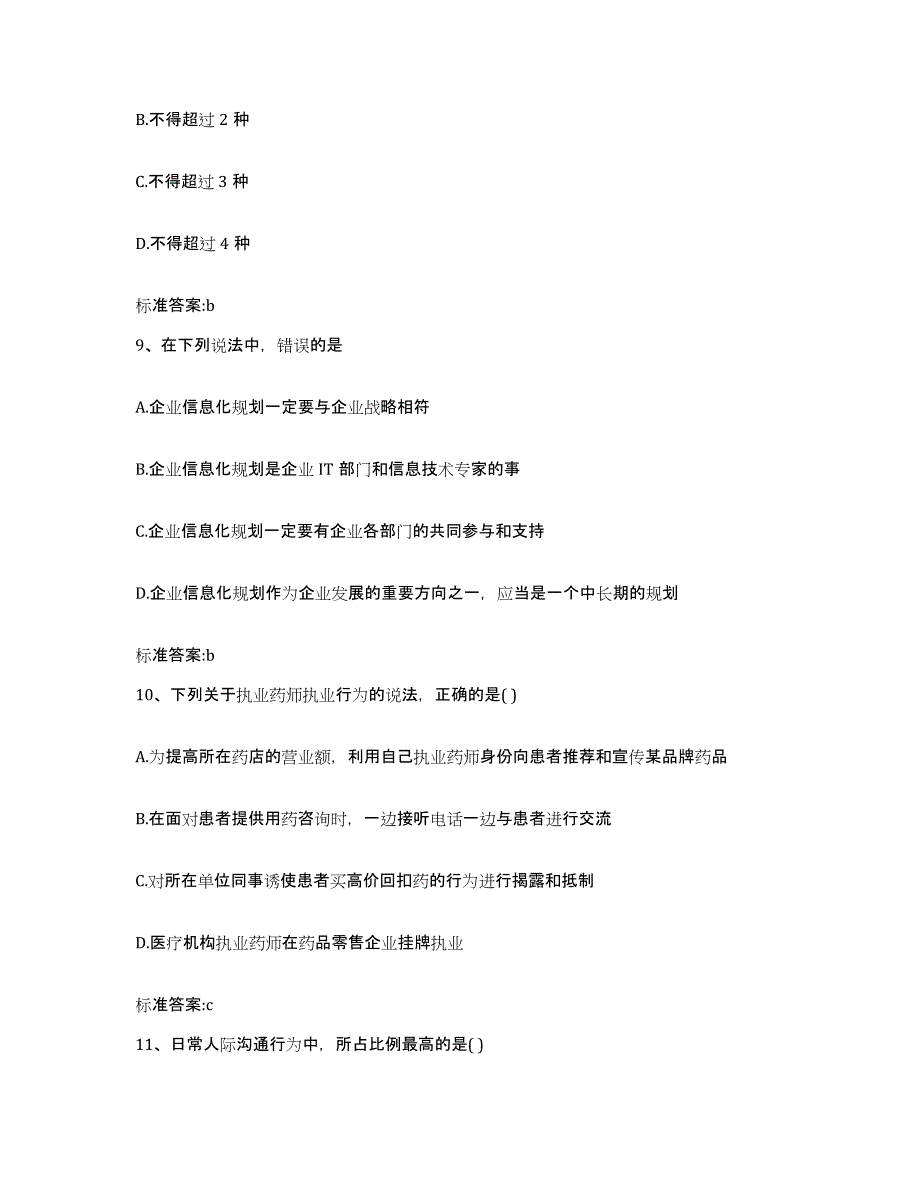 B.不得超过 2 种

C.不得超过 3 种

D.不得超过 4 种

标准答案:b

9、在下列说法中，错误的是

A.企业信息化规划一定要与企业战略相符

B.企业信息化规划是企业 IT 部门和信息技术专家的事

C.企业信息化规划一定要有企业各部门的共同参与和支持

D.企业信息化规划作为企业发展的重要方向之一，应当是一个中长期的规划

标准答案:b

10、下列关于执业药师执业行为的说法，正确的是( )

A.为提高所在药店的营业额，利用自己执业药师身份向患者推荐和宣传某品牌药品

B.在面对患者提供用药咨询时，一边接听电话一边与患者进行交流

C.对所在单位同事诱使患者买高价回扣药的行为进行揭露和抵制

D.医疗机构执业药师在药品零售企业挂牌执业

标准答案:c

11、日常人际沟通行为中，所占比例最高的是( )